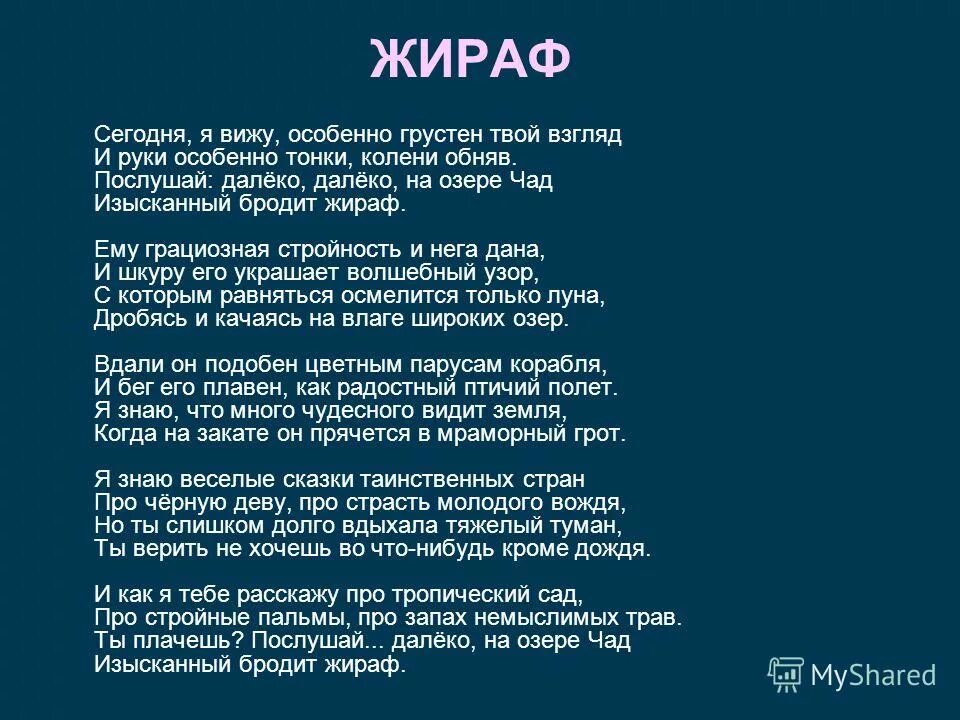 ЖИРАФ

Сегодня, я вижу, особенно грустен твой взгляд
И руки особенно тонки, колени обняв.
Послушай: далёко, далёко, на озере Чад
Изысканный бродит жираф.

Ему грациозная стройность и нега дана,
И шкуру его украшает волшебный узор,
С которым равняться осмелится только луна,
Дробясь и качаясь на влаге широких озер.

Вдали он подобен цветным парусам корабля,
И бег его плавен, как радостный птичий полет.
Я знаю, что много чудесного видит земля,
Когда на закате он прячется в мраморный грот.

Я знаю веселые сказки таинственных стран
Про чёрную деву, про страсть молодого вождя,
Но ты слишком долго вдыхала тяжелый туман,
Ты верить не хочешь во что-нибудь кроме дождя.

И как я тебе расскажу про тропический сад,
Про стройные пальмы, про запах немыслимых трав.
Ты плачешь? Послушай... далёко, на озере Чад
Изысканный бродит жираф.

MyShared